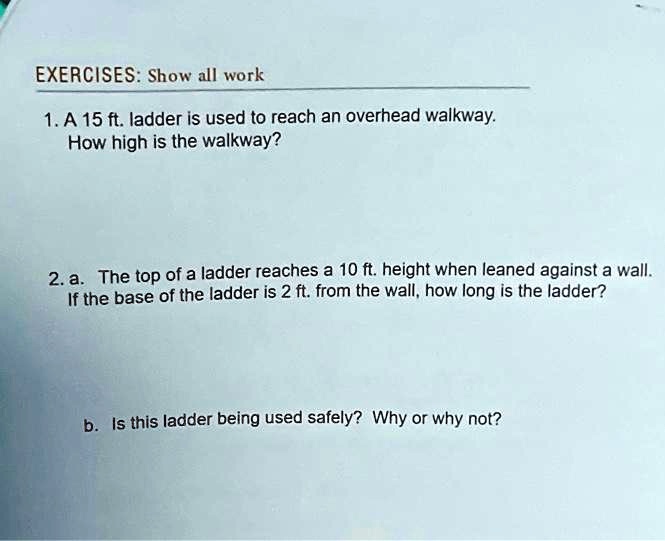 EXERCISES: Show all work

1. A 15 ft. ladder is used to reach an overhead walkway. How high is the walkway?

2. a. The top of a ladder reaches a 10 ft. height when leaned against a wall. If the base of the ladder is 2 ft. from the wall, how long is the ladder?

b. Is this ladder being used safely? Why or why not?